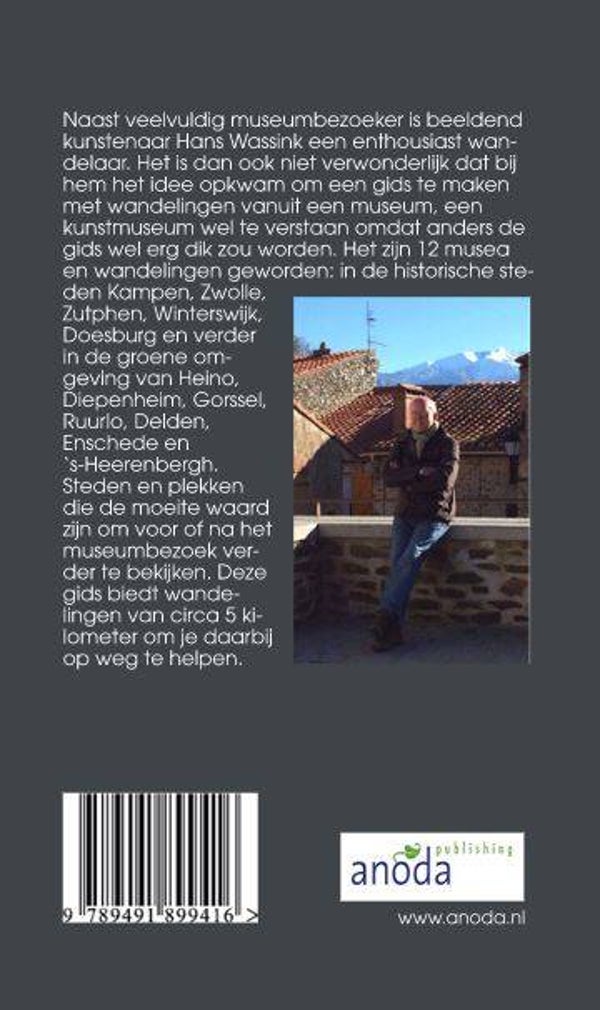 Naast veelvuldig museumbezoeker is beeldend kunstenaar Hans Wassink een enthousiast wandelaar. Het is dan ook niet verwonderlijk dat bij hem het idee opkwam om een gids te maken met wandelingen vanuit een museum, een kunstmuseum wel te verstaan omdat anders de gids wel erg dik zou worden. Het zijn 12 musea en wandelingen geworden: in de historische steden Kampen, Zwolle, Zutphen, Winterswijk, Doesburg en verder in de groene omgeving van Heino, Diepenheim, Gorssel, Ruurlo, Delden, Enschede en `s-Heerenbergh. Steden en plekken die de moeite waard zijn om voor of na het museumbezoek verder te bekijken. Deze gids biedt wandelingen van circa 5 kilometer om je daarbij op weg te helpen.

9 789491 899416 >

anoda publishing

www.anoda.nl